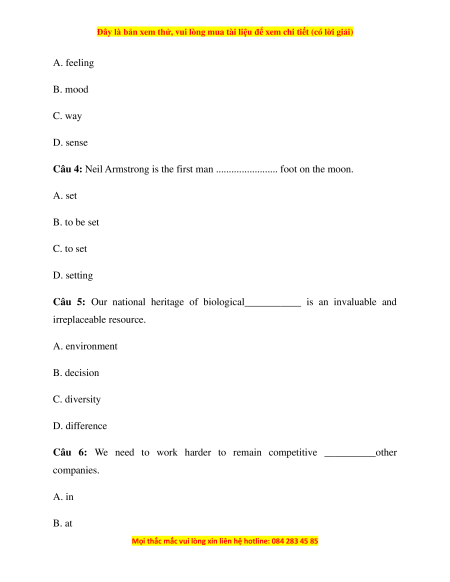 Đây là bản xem thử, vui lòng mua tài liệu để xem chi tiết (có lời giải)

A. feeling

B. mood

C. way

D. sense

**Câu 4:** Neil Armstrong is the first man ........................ foot on the moon.

A. set

B. to be set

C. to set

D. setting

**Câu 5:** Our national heritage of biological___________ is an invaluable and irreplaceable resource.

A. environment

B. decision

C. diversity

D. difference

**Câu 6:** We need to work harder to remain competitive __________other companies.

A. in

B. at

Mọi thắc mắc vui lòng xin liên hệ hotline: 084 283 45 85